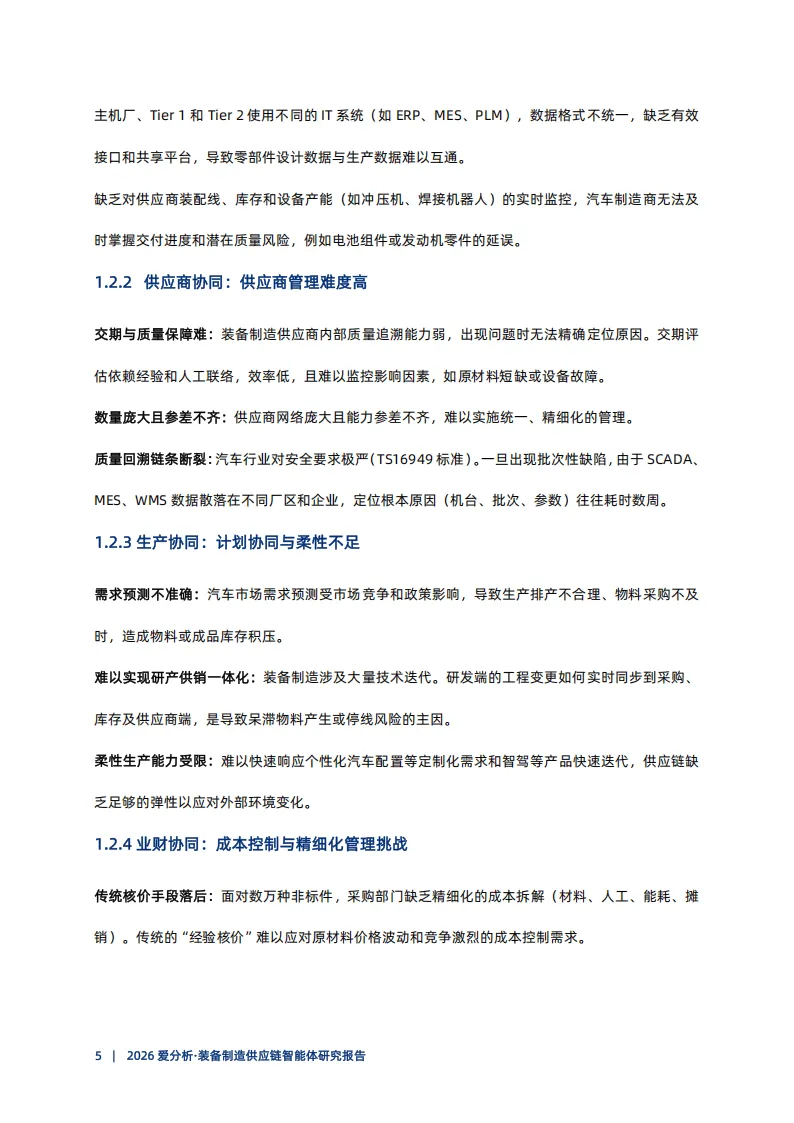 主机厂、Tier 1 和 Tier 2 使用不同的 IT 系统（如 ERP、MES、PLM），数据格式不统一，缺乏有效接口和共享平台，导致零部件设计数据与生产数据难以互通。

缺乏对供应商装配线、库存和设备产能（如冲压机、焊接机器人）的实时监控，汽车制造商无法及时掌握交付进度和潜在质量风险，例如电池组件或发动机零件的延误。

1.2.2 供应商协同：供应商管理难度高

交期与质量保障难：装备制造供应商内部质量追溯能力弱，出现问题时无法精确定位原因。交期评估依赖经验和人工联络，效率低，且难以监控影响因素，如原材料短缺或设备故障。

数量庞大且参差不齐：供应商网络庞大且能力参差不齐，难以实施统一、精细化的管理。

质量回溯链条断裂：汽车行业对安全要求极严（TS16949 标准）。一旦出现批次性缺陷，由于 SCADA、MES、WMS 数据散落在不同厂区和企业，定位根本原因（机台、批次、参数）往往耗时数周。

1.2.3 生产协同：计划协同与柔性不足

需求预测不准确：汽车市场需求预测受市场竞争和政策影响，导致生产排产不合理、物料采购不及时，造成物料或成品库存积压。

难以实现研产供销一体化：装备制造涉及大量技术迭代。研发端的工程变更如何实时同步到采购、库存及供应商端，是导致呆滞物料产生或停线风险的主因。

柔性生产能力受限：难以快速响应个性化汽车配置等定制化需求和智驾等产品快速迭代，供应链缺乏足够的弹性以应对外部环境变化。

1.2.4 业财协同：成本控制与精细化管理挑战

传统核价手段落后：面对数万种非标件，采购部门缺乏精细化的成本拆解（材料、人工、能耗、摊销）。传统的“经验核价”难以应对原材料价格波动和竞争激烈的成本控制需求。

5 | 2026 爱分析·装备制造供应链智能体研究报告